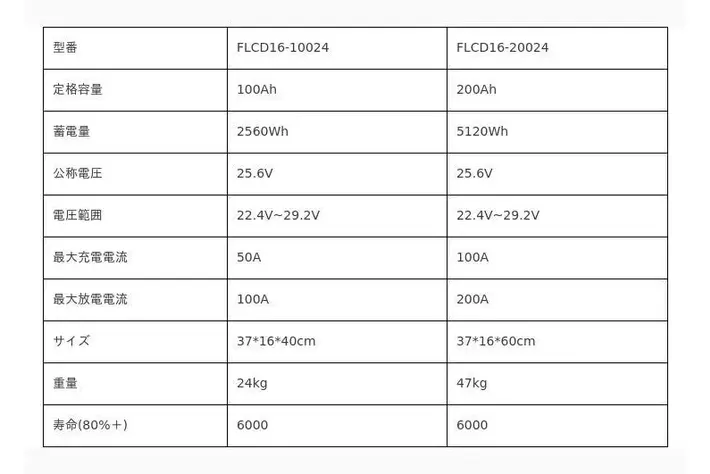 | 型番 | FLCD16-10024 | FLCD16-20024 |
|---|---|---|
| 定格容量 | 100Ah | 200Ah |
| 蓄電量 | 2560Wh | 5120Wh |
| 公称電圧 | 25.6V | 25.6V |
| 電圧範囲 | 22.4V~29.2V | 22.4V~29.2V |
| 最大充電電流 | 50A | 100A |
| 最大放電電流 | 100A | 200A |
| サイズ | 37*16*40cm | 37*16*60cm |
| 重量 | 24kg | 47kg |
| 寿命(80%+) | 6000 | 6000 |